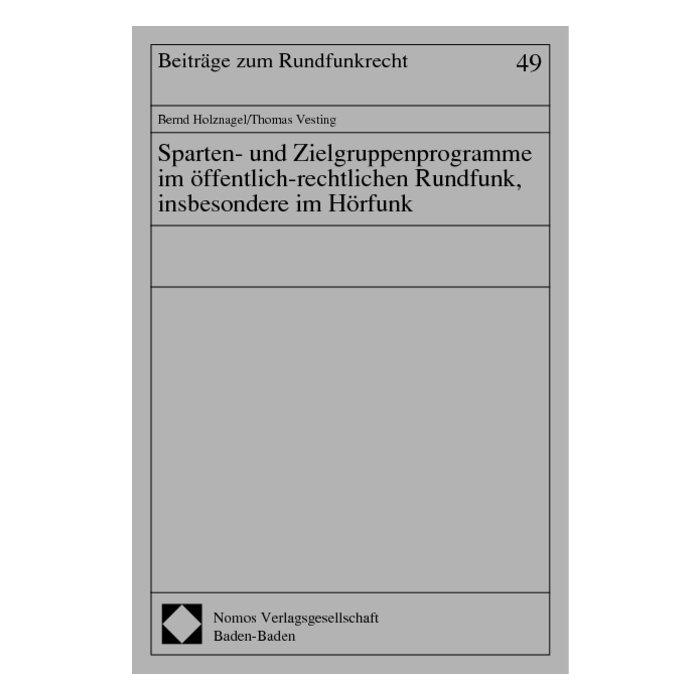 Beiträge zum Rundfunkrecht 49

Bernd Holznagel/Thomas Vesting

Sparten- und Zielgruppenprogramme im öffentlich-rechtlichen Rundfunk, insbesondere im Hörfunk

Nomos Verlagsgesellschaft
Baden-Baden